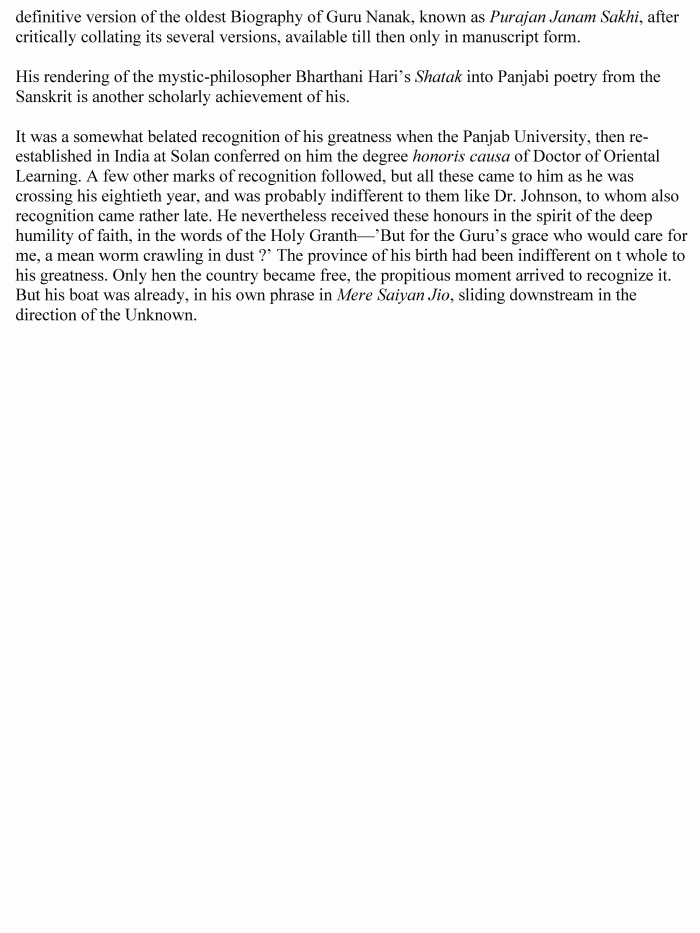 definitive version of the oldest Biography of Guru Nanak, known as Purajan Janam Sakhi, after critically collating its several versions, available till then only in manuscript form.

His rendering of the mystic-philosopher Bharthani Hari's Shatak into Panjabi poetry from the Sanskrit is another scholarly achievement of his.

It was a somewhat belated recognition of his greatness when the Panjab University, then re-established in India at Solan conferred on him the degree honoris causa of Doctor of Oriental Learning. A few other marks of recognition followed, but all these came to him as he was crossing his eightieth year, and was probably indifferent to them like Dr. Johnson, to whom also recognition came rather late. He nevertheless received these honours in the spirit of the deep humility of faith, in the words of the Holy Granth—'But for the Guru's grace who would care for me, a mean worm crawling in dust ?' The province of his birth had been indifferent on t whole to his greatness. Only hen the country became free, the propitious moment arrived to recognize it. But his boat was already, in his own phrase in Mere Saiyan Jio, sliding downstream in the direction of the Unknown.